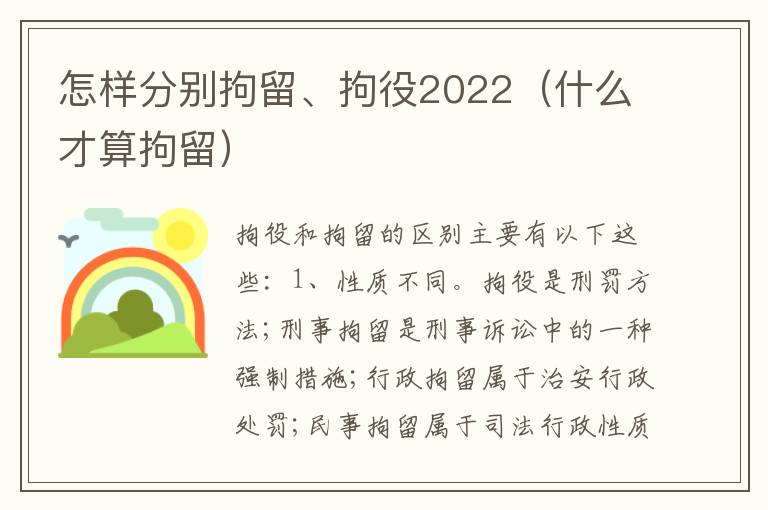 怎样分别拘留、拘役2022（什么才算拘留）

拘役和拘留的区别主要有以下这些：1、性质不同。拘役是刑罚方法；刑事拘留是刑事诉讼中的一种强制措施；行政拘留属于治安行政处罚；民事拘留属于司法行政性质